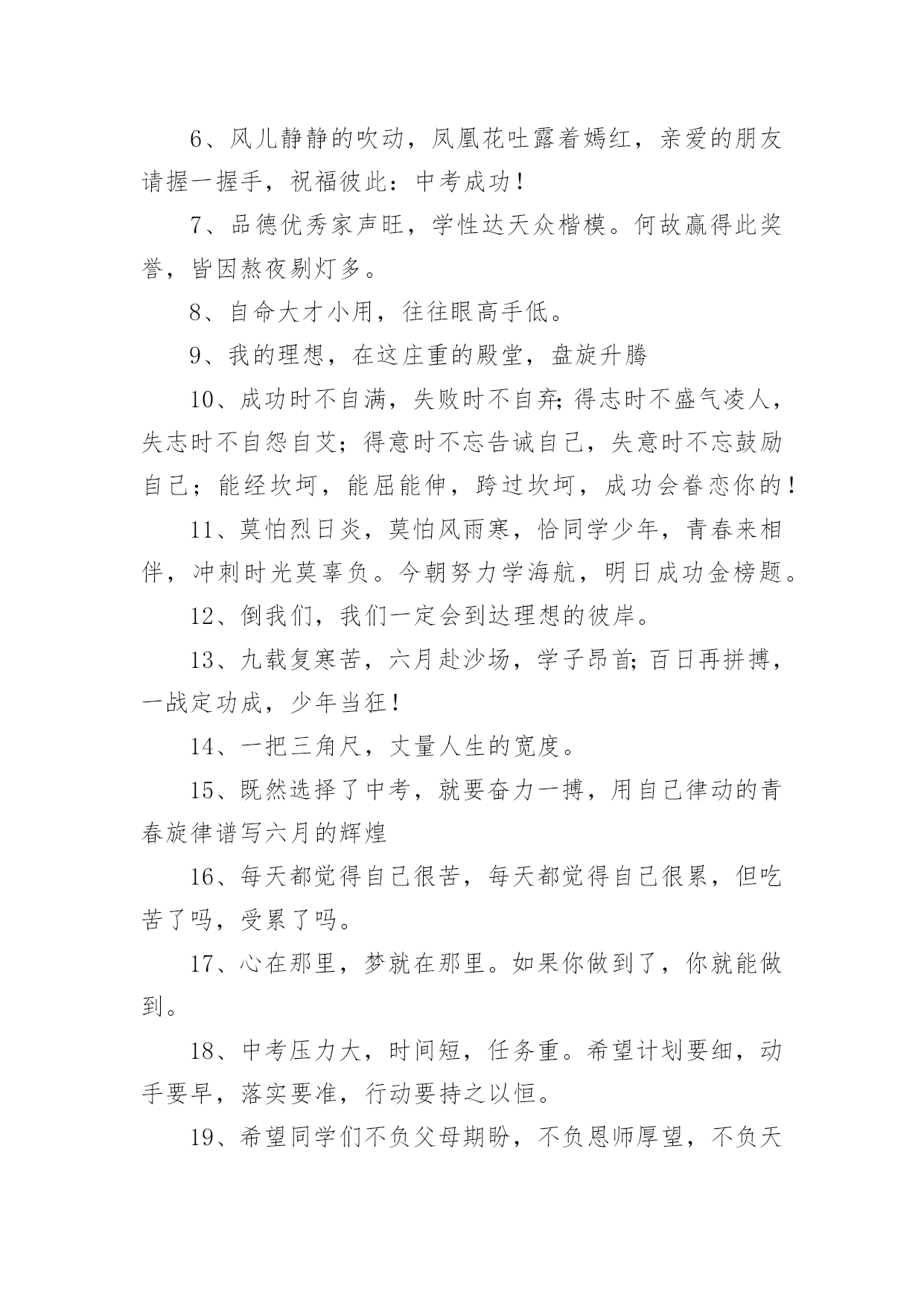 6、风儿静静的吹动，凤凰花吐露着嫣红，亲爱的朋友请握一握手，祝福彼此：中考成功！

7、品德优秀家声旺，学性达天众楷模。何故赢得此奖誉，皆因熬夜剔灯多。

8、自命大才小用，往往眼高手低。

9、我的理想，在这庄重的殿堂，盘旋升腾

10、成功时不自满，失败时不自弃;得志时不盛气凌人，失志时不自怨自艾；得意时不忘告诫自己，失意时不忘鼓励自己；能经坎坷，能屈能伸，跨过坎坷，成功会眷恋你的！

11、莫怕烈日炎，莫怕风雨寒，恰同学少年，青春来相伴，冲刺时光莫辜负。今朝努力学海航，明日成功金榜题。

12、倒我们，我们一定会到达理想的彼岸。

13、九载复寒苦，六月赴沙场，学子昂首;百日再拼搏，一战定功成，少年当狂！

14、一把三角尺，丈量人生的宽度。

15、既然选择了中考，就要奋力一搏，用自己律动的青春旋律谱写六月的辉煌

16、每天都觉得自己很苦，每天都觉得自己很累，但吃苦了吗，受累了吗。

17、心在那里，梦就在那里。如果你做到了，你就能做到。

18、中考压力大，时间短，任务重。希望计划要细，动手要早，落实要准，行动要持之以恒。

19、希望同学们不负父母期盼，不负恩师厚望，不负天